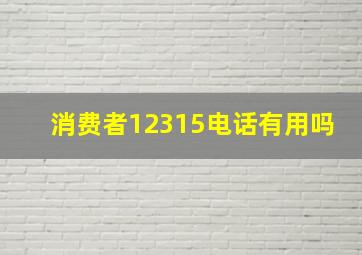 消费者12315电话有用吗